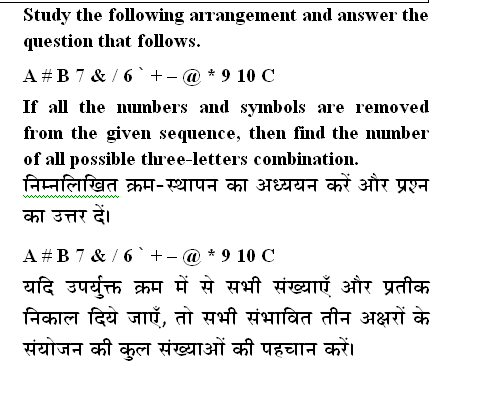 Study the following arrangement and answer the question that follows.

A # B 7 & / 6 ` + – @ * 9 10 C

If all the numbers and symbols are removed from the given sequence, then find the number of all possible three-letters combination.

निम्नलिखित क्रम-स्थापन का अध्ययन करें और प्रश्न का उत्तर दें।

A # B 7 & / 6 ` + – @ * 9 10 C

यदि उपर्युक्त क्रम में से सभी संख्याएँ और प्रतीक निकाल दिये जाएँ, तो सभी संभावित तीन अक्षरों के संयोजन की कुल संख्याओं की पहचान करें।